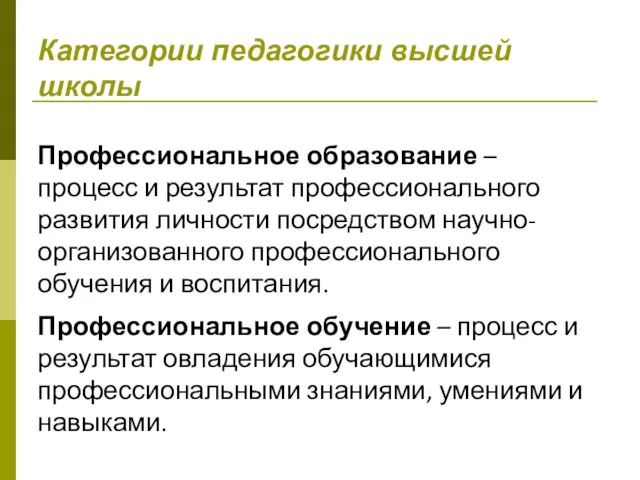 Категории педагогики высшей школы

Профессиональное образование – процесс и результат профессионального развития личности посредством научно-организованного профессионального обучения и воспитания.

Профессиональное обучение – процесс и результат овладения обучающимися профессиональными знаниями, умениями и навыками.